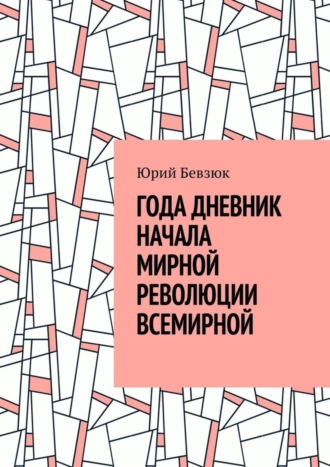 Юрий Бевзюк

ГОДА ДНЕВНИК НАЧАЛА МИРНОЙ РЕВОЛЮЦИИ ВСЕМИРНОЙ